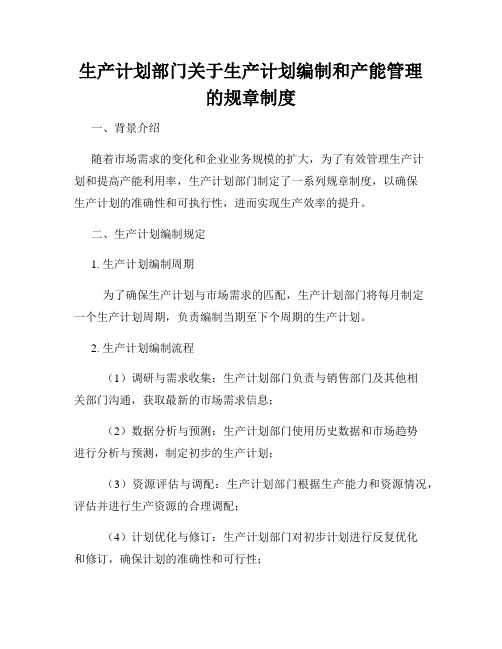 生产计划部门关于生产计划编制和产能管理的规章制度

一、背景介绍

随着市场需求的变化和企业业务规模的扩大，为了有效管理生产计划和提高产能利用率，生产计划部门制定了一系列规章制度，以确保生产计划的准确性和可执行性，进而实现生产效率的提升。

二、生产计划编制规定

1. 生产计划编制周期

为了确保生产计划与市场需求的匹配，生产计划部门将每月制定一个生产计划周期，负责编制当期至下个周期的生产计划。

2. 生产计划编制流程

（1）调研与需求收集：生产计划部门负责与销售部门及其他相关部门沟通，获取最新的市场需求信息；

（2）数据分析与预测：生产计划部门使用历史数据和市场趋势进行分析与预测，制定初步的生产计划；

（3）资源评估与调配：生产计划部门根据生产能力和资源情况，评估并进行生产资源的合理调配；

（4）计划优化与修订：生产计划部门对初步计划进行反复优化和修订，确保计划的准确性和可行性；